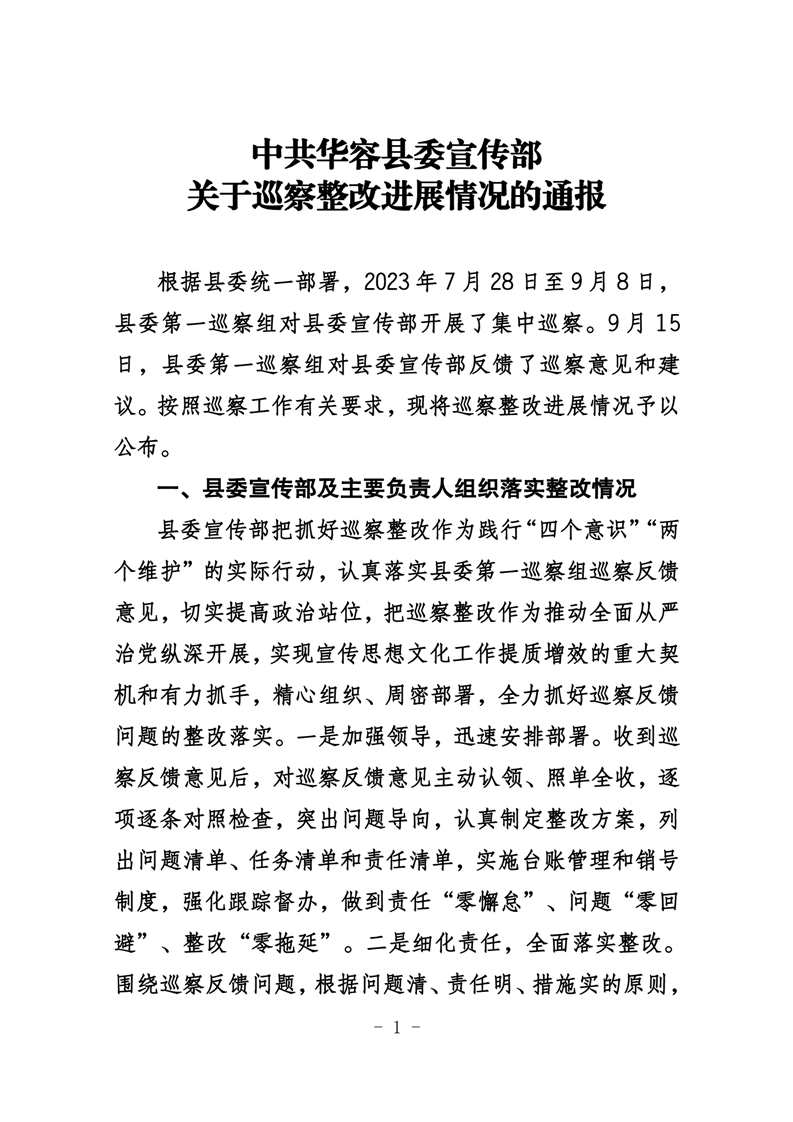 中共华容县委宣传部
关于巡察整改进展情况的通报

根据县委统一部署，2023年7月28日至9月8日，县委第一巡察组对县委宣传部开展了集中巡察。9月15日，县委第一巡察组对县委宣传部反馈了巡察意见和建议。按照巡察工作有关要求，现将巡察整改进展情况予以公布。

一、县委宣传部及主要负责人组织落实整改情况

县委宣传部把抓好巡察整改作为践行“四个意识”“两个维护”的实际行动，认真落实县委第一巡察组巡察反馈意见，切实提高政治站位，把巡察整改作为推动全面从严治党纵深开展，实现宣传思想文化工作提质增效的重大契机和有力抓手，精心组织、周密部署，全力抓好巡察反馈问题的整改落实。一是加强领导，迅速安排部署。收到巡察反馈意见后，对巡察反馈意见主动认领、照单全收，逐项逐条对照检查，突出问题导向，认真制定整改方案，列出问题清单、任务清单和责任清单，实施台账管理和销号制度，强化跟踪督办，做到责任“零懈怠”、问题“零回避”、整改“零拖延”。二是细化责任，全面落实整改。围绕巡察反馈问题，根据问题清、责任明、措施实的原则，

- 1 -